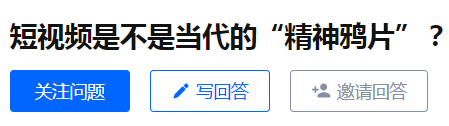 短视频是不是当代的“精神鸦片”？

关注问题

写回答

邀请回答